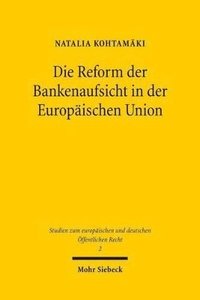 NATALIA KOHTAMÄKI

Die Reform der Bankenaufsicht in der Europäischen Union

Studien zum europäischen und deutschen Öffentlichen Recht
2

Mohr Siebeck